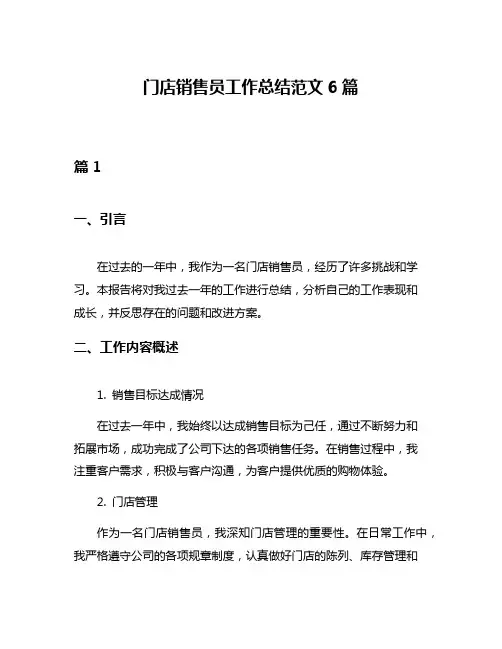 门店销售员工作总结范文 6 篇

篇 1

一、引言

在过去的一年中，我作为一名门店销售员，经历了许多挑战和学习。本报告将对我过去一年的工作进行总结，分析自己的工作表现和成长，并反思存在的问题和改进方案。

二、工作内容概述

1. 销售目标达成情况

在过去一年中，我始终以达成销售目标为己任，通过不断努力和拓展市场，成功完成了公司下达的各项销售任务。在销售过程中，我注重客户需求，积极与客户沟通，为客户提供优质的购物体验。

2. 门店管理

作为一名门店销售员，我深知门店管理的重要性。在日常工作中，我严格遵守公司的各项规章制度，认真做好门店的陈列、库存管理和